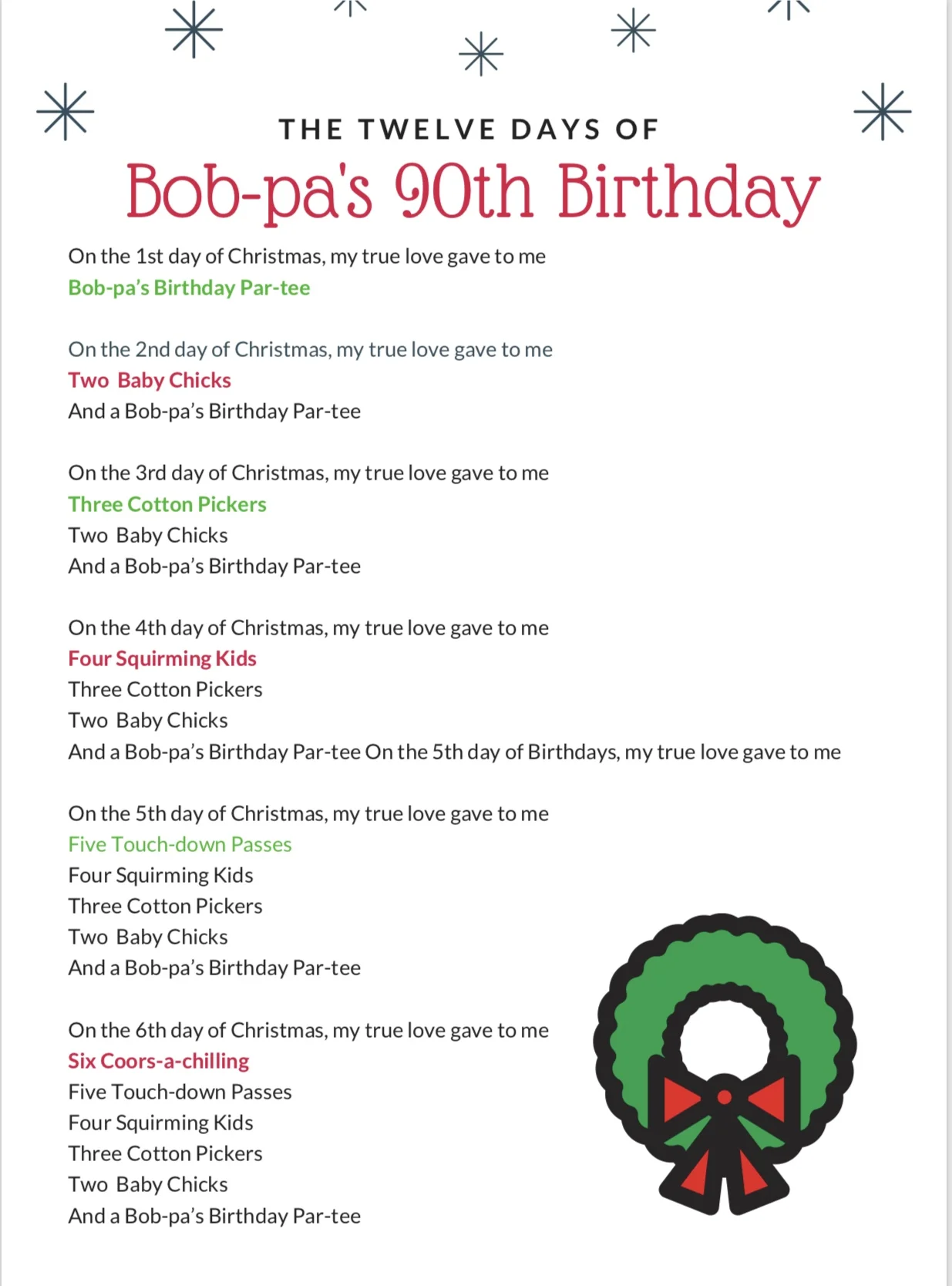 THE TWELVE DAYS OF
Bob-pa's 90th Birthday

On the 1st day of Christmas, my true love gave to me
Bob-pa's Birthday Par-tee

On the 2nd day of Christmas, my true love gave to me
Two Baby Chicks
And a Bob-pa's Birthday Par-tee

On the 3rd day of Christmas, my true love gave to me
Three Cotton Pickers
Two Baby Chicks
And a Bob-pa's Birthday Par-tee

On the 4th day of Christmas, my true love gave to me
Four Squirming Kids
Three Cotton Pickers
Two Baby Chicks
And a Bob-pa's Birthday Par-tee On the 5th day of Birthdays, my true love gave to me

On the 5th day of Christmas, my true love gave to me
Five Touch-down Passes
Four Squirming Kids
Three Cotton Pickers
Two Baby Chicks
And a Bob-pa's Birthday Par-tee

On the 6th day of Christmas, my true love gave to me
Six Coors-a-chilling
Five Touch-down Passes
Four Squirming Kids
Three Cotton Pickers
Two Baby Chicks
And a Bob-pa's Birthday Par-tee